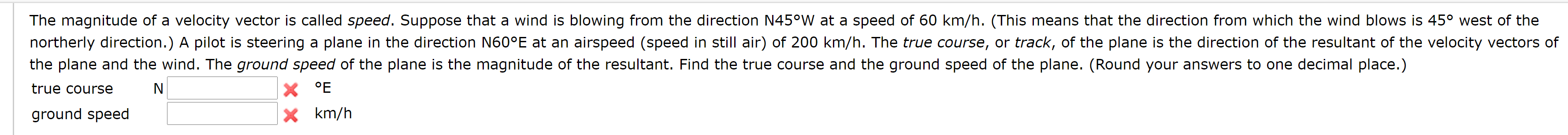 The magnitude of a velocity vector is called speed. Suppose that a wind is blowing from the direction N45°W at a speed of 60 km/h. (This means that the direction from which the wind blows is 45° west of the northerly direction.) A pilot is steering a plane in the direction N60°E at an airspeed (speed in still air) of 200 km/h. The true course, or track, of the plane is the direction of the resultant of the velocity vectors of the plane and the wind. The ground speed of the plane is the magnitude of the resultant. Find the true course and the ground speed of the plane. (Round your answers to one decimal place.)

true course N °E

ground speed km/h